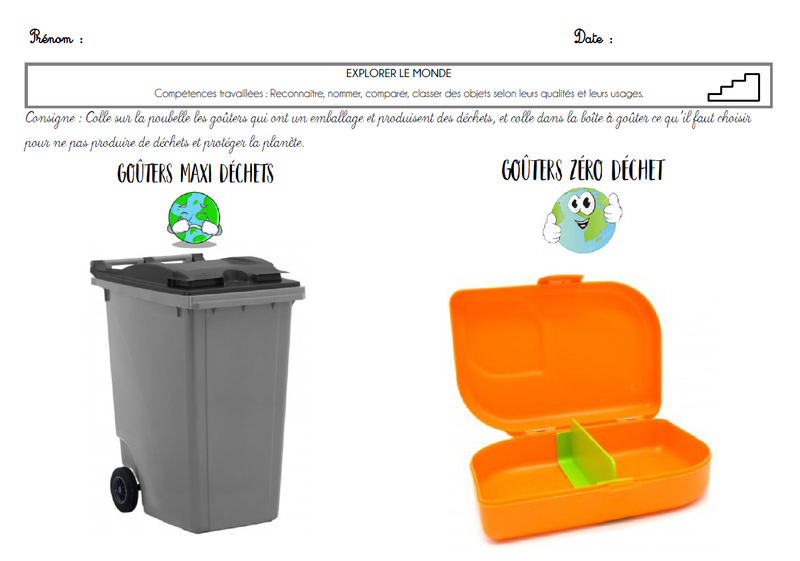 Prénom :

Date :

EXPLORER LE MONDE

Compétences travaillées : Reconnaître, nommer, comparer, classer des objets selon leurs qualités et leurs usages.

Consigne : Colle sur la poubelle les goûters qui ont un emballage et produisent des déchets, et colle dans la boîte à goûter ce qu'il faut choisir pour ne pas produire de déchets et protéger la planète.

GOÛTERS MAXI DÉCHETS

GOÛTERS ZÉRO DÉCHET